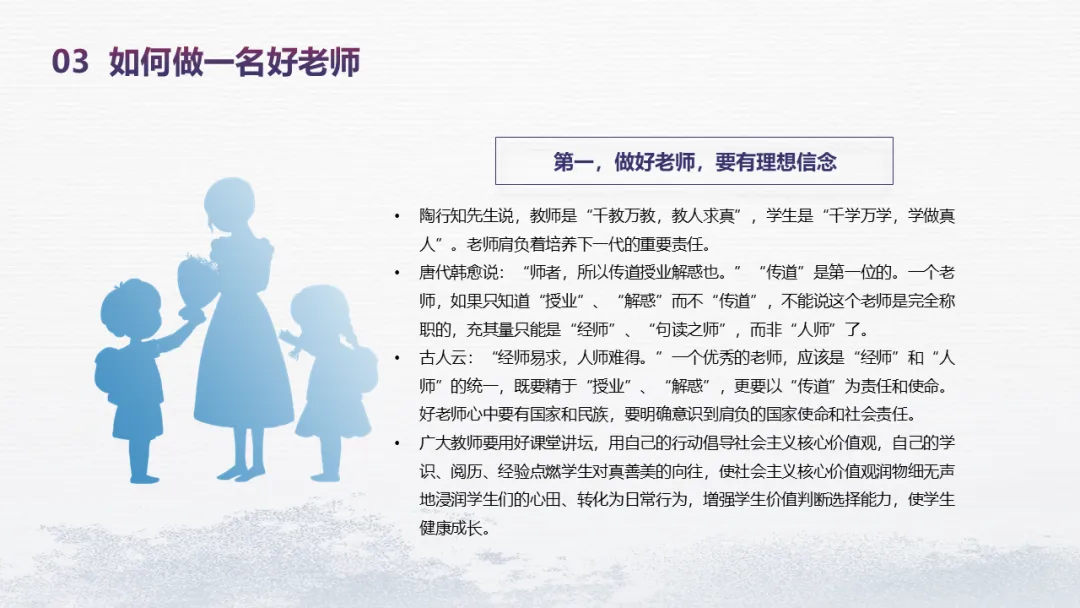 03 如何做一名好老师

第一，做好老师，要有理想信念

• 陶行知先生说，教师是“千教万教，教人求真”，学生是“千学万学，学做真人”。老师肩负着培养下一代的重要责任。
• 唐代韩愈说：“师者，所以传道授业解惑也。”“传道”是第一位的。一个老师，如果只知道“授业”、“解惑”而不“传道”，不能说这个老师是完全称职的，充其量只能是“经师”、“句读之师”，而非“人师”了。
• 古人云：“经师易求，人师难得。”一个优秀的老师，应该是“经师”和“人师”的统一，既要精于“授业”、“解惑”，更要以“传道”为责任和使命。好老师心中要有国家和民族，要明确意识到肩负的国家使命和社会责任。
• 广大教师要用好课堂讲坛，用自己的行动倡导社会主义核心价值观，自己的学识、阅历、经验点燃学生对真善美的向往，使社会主义核心价值观润物细无声地浸润学生们的心田、转化为日常行为，增强学生价值判断选择能力，使学生健康成长。